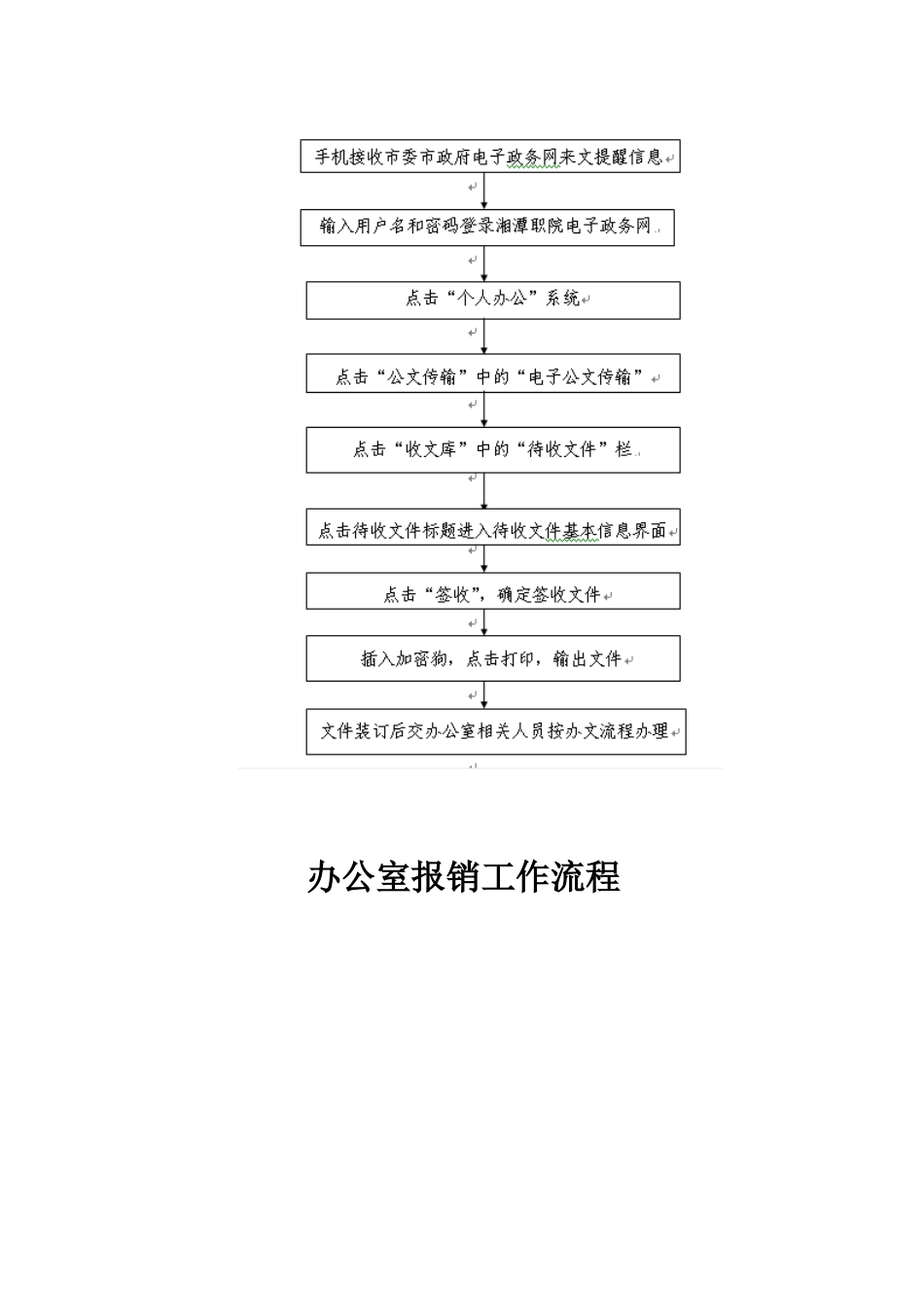 手机接收市委市政府电子政务网来文提醒信息

输入用户名和密码登录湘潭职院电子政务网

点击“个人办公”系统

点击“公文传输”中的“电子公文传输”

点击“收文库”中的“待收文件”栏

点击待收文件标题进入待收文件基本信息界面

点击“签收”，确定签收文件

插入加密狗，点击打印，输出文件

文件装订后交办公室相关人员按办文流程办理

办公室报销工作流程